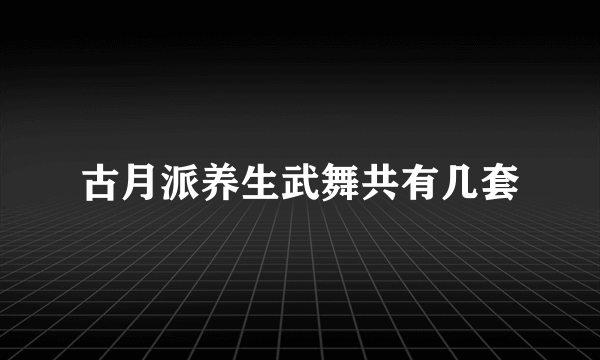 古月派养生武舞共有几套